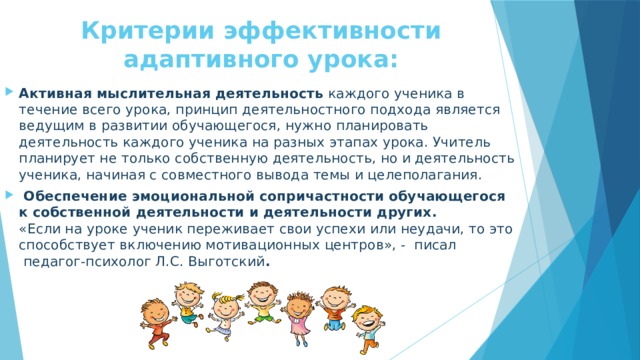 Критерии эффективности адаптивного урока:

Активная мыслительная деятельность каждого ученика в течение всего урока, принцип деятельностного подхода является ведущим в развитии обучающегося, нужно планировать деятельность каждого ученика на разных этапах урока. Учитель планирует не только собственную деятельность, но и деятельность ученика, начиная с совместного вывода темы и целеполагания.

Обеспечение эмоциональной сопричастности обучающегося к собственной деятельности и деятельности других. «Если на уроке ученик переживает свои успехи или неудачи, то это способствует включению мотивационных центров», - писал педагог-психолог Л.С. Выготский.